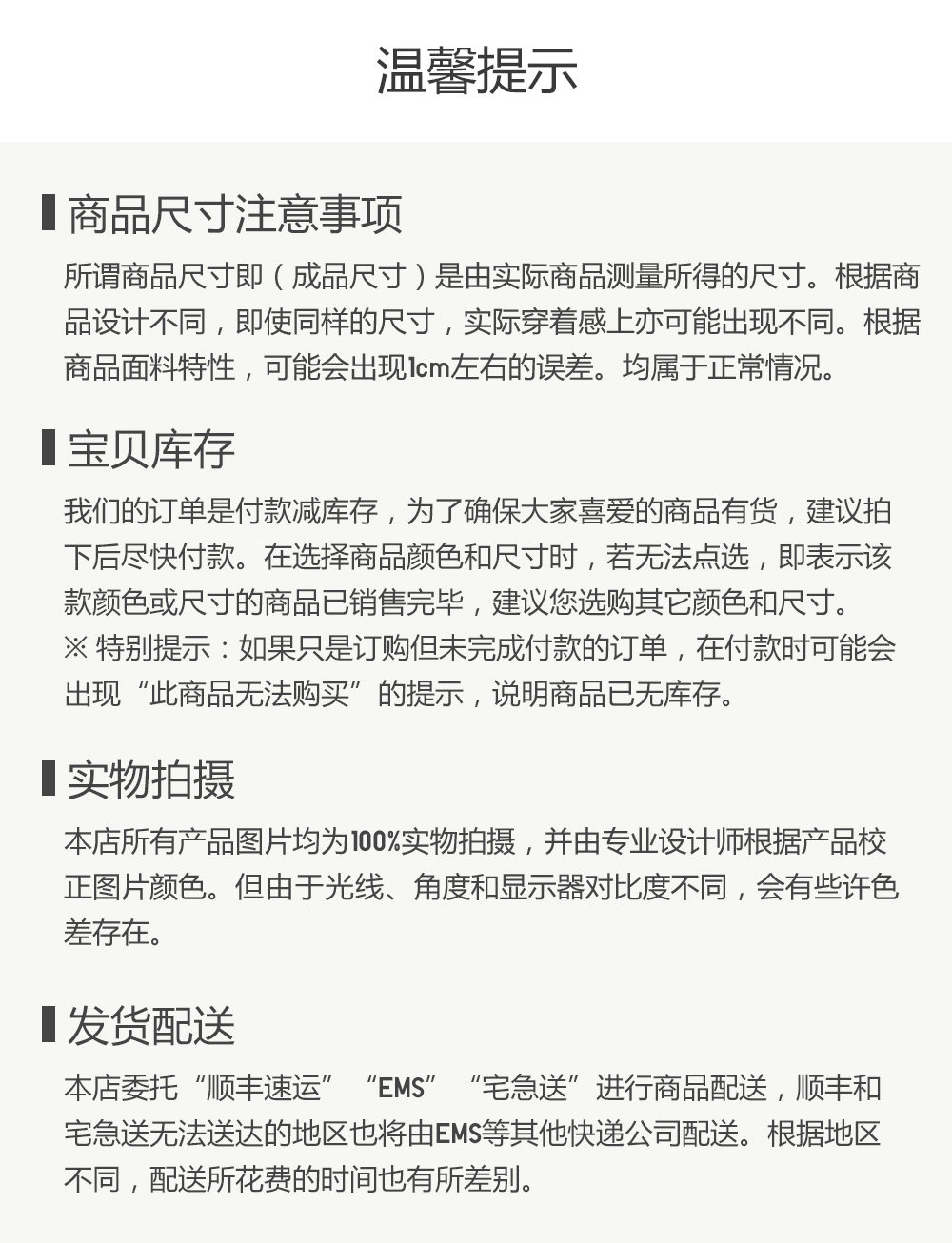 温馨提示

商品尺寸注意事项

所谓商品尺寸即（成品尺寸）是由实际商品测量所得的尺寸。根据商品设计不同，即使同样的尺寸，实际穿着感上亦可能出现不同。根据商品面料特性，可能会出现1cm左右的误差。均属于正常情况。

宝贝库存

我们的订单是付款减库存，为了确保大家喜爱的商品有货，建议拍下后尽快付款。在选择商品颜色和尺寸时，若无法点选，即表示该款颜色或尺寸的商品已销售完毕，建议您选购其它颜色和尺寸。
※ 特别提示：如果只是订购但未完成付款的订单，在付款时可能会出现“此商品无法购买”的提示，说明商品已无库存。

实物拍摄

本店所有产品图片均为100%实物拍摄，并由专业设计师根据产品校正图片颜色。但由于光线、角度和显示器对比度不同，会有些许色差存在。

发货配送

本店委托“顺丰速运”“EMS”“宅急送”进行商品配送，顺丰和宅急送无法送达的地区也将由EMS等其他快递公司配送。根据地区不同，配送所花费的时间也有所差别。